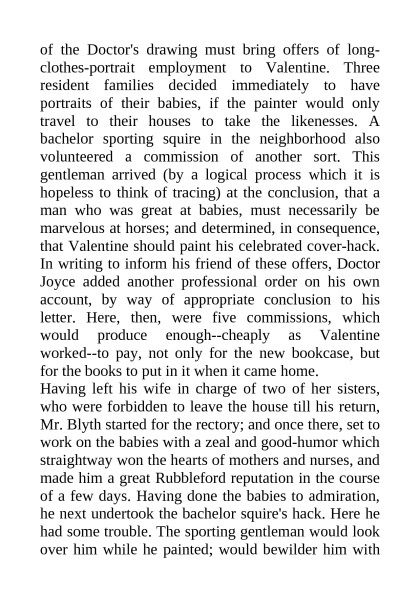 of the Doctor's drawing must bring offers of long-clothes-portrait employment to Valentine. Three resident families decided immediately to have portraits of their babies, if the painter would only travel to their houses to take the likenesses. A bachelor sporting squire in the neighborhood also volunteered a commission of another sort. This gentleman arrived (by a logical process which it is hopeless to think of tracing) at the conclusion, that a man who was great at babies, must necessarily be marvelous at horses; and determined, in consequence, that Valentine should paint his celebrated cover-hack. In writing to inform his friend of these offers, Doctor Joyce added another professional order on his own account, by way of appropriate conclusion to his letter. Here, then, were five commissions, which would produce enough--cheaply as Valentine worked--to pay, not only for the new bookcase, but for the books to put in it when it came home.
Having left his wife in charge of two of her sisters, who were forbidden to leave the house till his return, Mr. Blyth started for the rectory; and once there, set to work on the babies with a zeal and good-humor which straightway won the hearts of mothers and nurses, and made him a great Rubbleford reputation in the course of a few days. Having done the babies to admiration, he next undertook the bachelor squire's hack. Here he had some trouble. The sporting gentleman would look over him while he painted; would bewilder him with